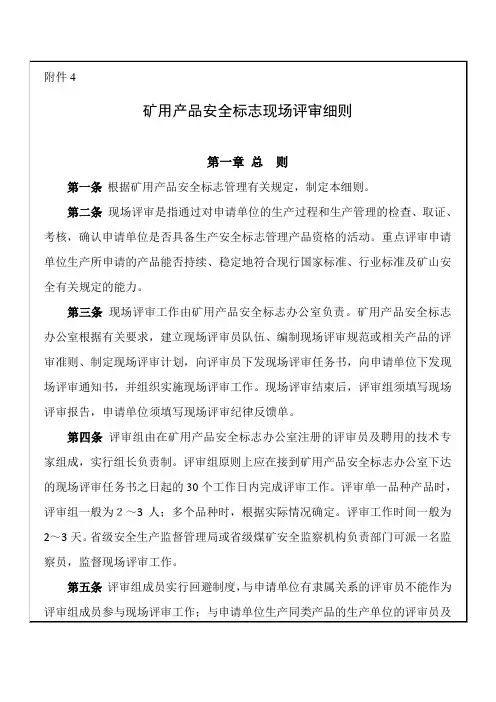 附件 4

矿用产品安全标志现场评审细则

第一章 总 则

第一条 根据矿用产品安全标志管理有关规定，制定本细则。

第二条 现场评审是指通过对申请单位的生产过程和生产管理的检查、取证、考核，确认申请单位是否具备生产安全标志管理产品资格的活动。重点评审申请单位生产所申请的产品能否持续、稳定地符合现行国家标准、行业标准及矿山安全有关规定的能力。

第三条 现场评审工作由矿用产品安全标志办公室负责。矿用产品安全标志办公室根据有关要求，建立现场评审员队伍、编制现场评审规范或相关产品的评审准则、制定现场评审计划，向评审员下发现场评审任务书，向申请单位下发现场评审通知书，并组织实施现场评审工作。现场评审结束后，评审组须填写现场评审报告，申请单位须填写现场评审纪律反馈单。

第四条 评审组由在矿用产品安全标志办公室注册的评审员及聘用的技术专家组成，实行组长负责制。评审组原则上应在接到矿用产品安全标志办公室下达的现场评审任务书之日起的 30 个工作日内完成评审工作。评审单一品种产品时，评审组一般为 2 ～3 人；多个品种时，根据实际情况确定。评审工作时间一般为 2～3 天。省级安全生产监督管理局或省级煤矿安全监察机构负责部门可派一名监察员，监督现场评审工作。

第五条 评审组成员实行回避制度，与申请单位有隶属关系的评审员不能作为评审组成员参与现场评审工作；与申请单位生产同类产品的生产单位的评审员及